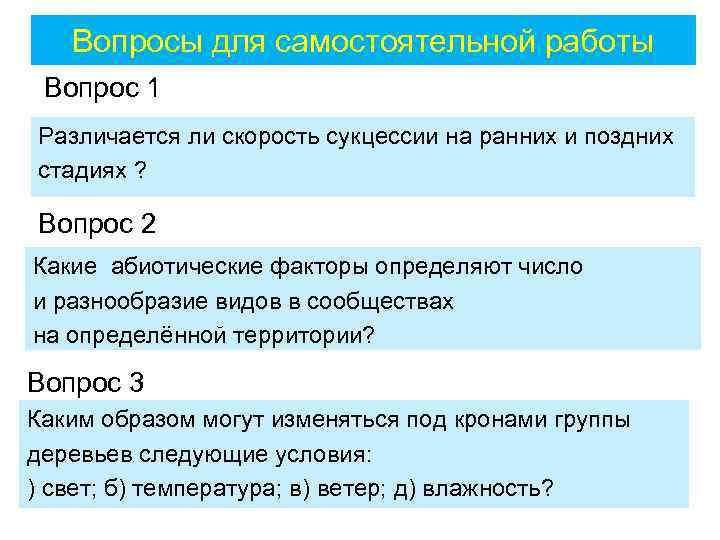 Вопросы для самостоятельной работы

Вопрос 1

Различается ли скорость сукцессии на ранних и поздних стадиях ?

Вопрос 2

Какие  абиотические факторы определяют число
и разнообразие видов в сообществах
на определённой территории?

Вопрос 3

Каким образом могут изменяться под кронами группы деревьев следующие условия:
) свет; б) температура; в) ветер; д) влажность?